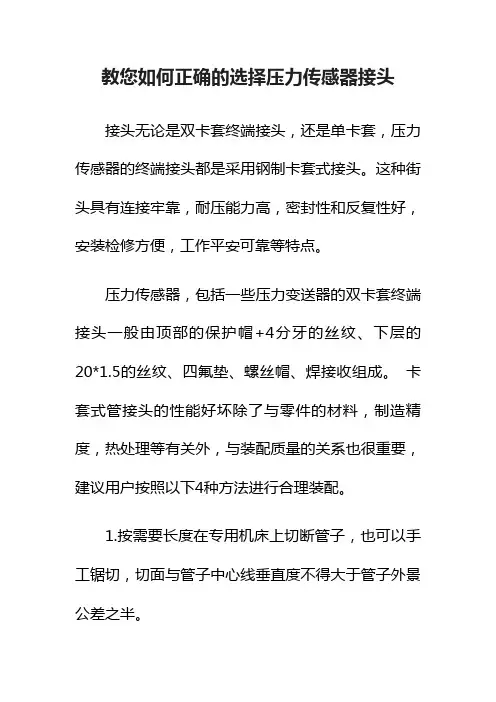 教您如何正确的选择压力传感器接头

接头无论是双卡套终端接头，还是单卡套，压力传感器的终端接头都是采用钢制卡套式接头。这种街头具有连接牢靠，耐压能力高，密封性和反复性好，安装检修方便，工作平安可靠等特点。

压力传感器，包括一些压力变送器的双卡套终端接头一般由顶部的保护帽+4分牙的丝纹、下层的20*1.5的丝纹、四氟垫、螺丝帽、焊接收组成。 卡套式管接头的性能好坏除了与零件的材料，制造精度，热处理等有关外，与装配质量的关系也很重要，建议用户按照以下4种方法进行合理装配。

1.按需要长度在专用机床上切断管子，也可以手工锯切，切面与管子中心线垂直度不得大于管子外景公差之半。